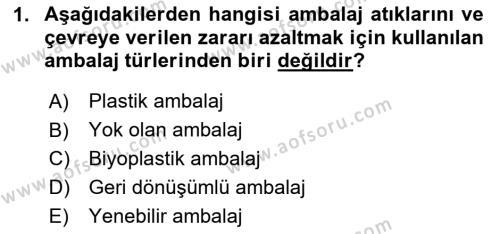 1. Aşağıdakilerden hangisi ambalaj atıklarını ve çevreye verilen zararı azaltmak için kullanılan ambalaj türlerinden biri değildir?

A) Plastik ambalaj
B) Yok olan ambalaj
C) Biyoplastik ambalaj
D) Geri dönüşümlü ambalaj
E) Yenebilir ambalaj

www.aofsoru.com